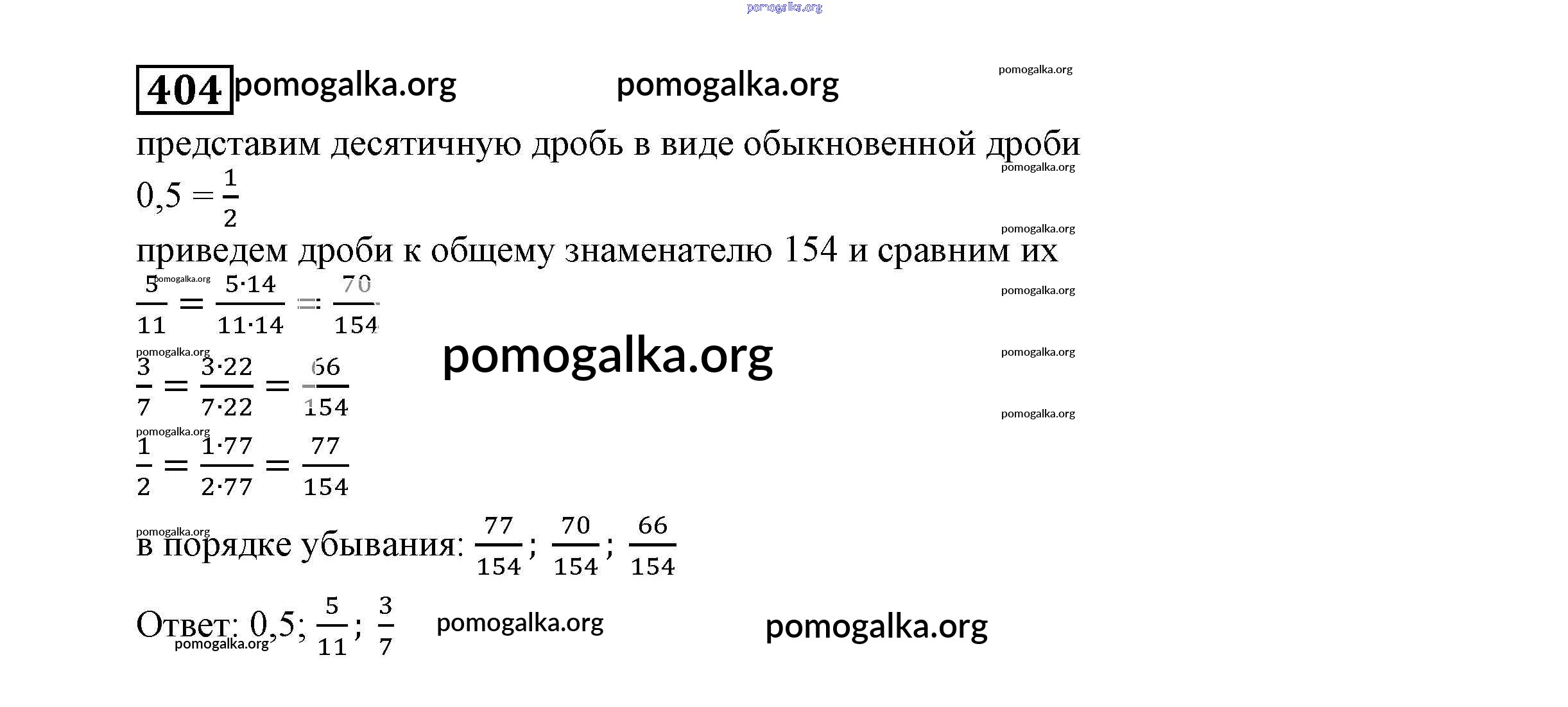 404

представим десятичную дробь в виде обыкновенной дроби

$0,5 = \frac{1}{2}$

приведем дроби к общему знаменателю 154 и сравним их

$\frac{5}{11} = \frac{5 \cdot 14}{11 \cdot 14} = \frac{70}{154}$

$\frac{3}{7} = \frac{3 \cdot 22}{7 \cdot 22} = \frac{66}{154}$

$\frac{1}{2} = \frac{1 \cdot 77}{2 \cdot 77} = \frac{77}{154}$

в порядке убывания: $\frac{77}{154}$; $\frac{70}{154}$; $\frac{66}{154}$

Ответ: 0,5; $\frac{5}{11}$; $\frac{3}{7}$

pomogalka.org